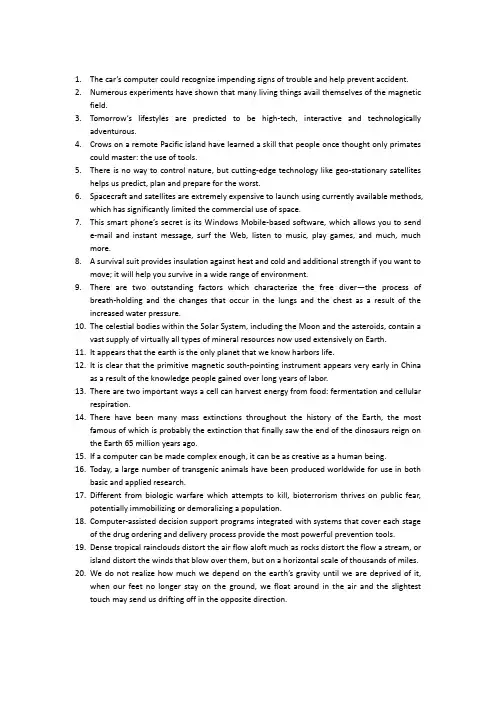 1. The car's computer could recognize impending signs of trouble and help prevent accident.
2. Numerous experiments have shown that many living things avail themselves of the magnetic field.
3. Tomorrow's lifestyles are predicted to be high-tech, interactive and technologically adventurous.
4. Crows on a remote Pacific island have learned a skill that people once thought only primates could master: the use of tools.
5. There is no way to control nature, but cutting-edge technology like geo-stationary satellites helps us predict, plan and prepare for the worst.
6. Spacecraft and satellites are extremely expensive to launch using currently available methods, which has significantly limited the commercial use of space.
7. This smart phone's secret is its Windows Mobile-based software, which allows you to send e-mail and instant message, surf the Web, listen to music, play games, and much, much more.
8. A survival suit provides insulation against heat and cold and additional strength if you want to move; it will help you survive in a wide range of environment.
9. There are two outstanding factors which characterize the free diver—the process of breath-holding and the changes that occur in the lungs and the chest as a result of the increased water pressure.
10. The celestial bodies within the Solar System, including the Moon and the asteroids, contain a vast supply of virtually all types of mineral resources now used extensively on Earth.
11. It appears that the earth is the only planet that we know harbors life.
12. It is clear that the primitive magnetic south-pointing instrument appears very early in China as a result of the knowledge people gained over long years of labor.
13. There are two important ways a cell can harvest energy from food: fermentation and cellular respiration.
14. There have been many mass extinctions throughout the history of the Earth, the most famous of which is probably the extinction that finally saw the end of the dinosaurs reign on the Earth 65 million years ago.
15. If a computer can be made complex enough, it can be as creative as a human being.
16. Today, a large number of transgenic animals have been produced worldwide for use in both basic and applied research.
17. Different from biologic warfare which attempts to kill, bioterrorism thrives on public fear, potentially immobilizing or demoralizing a population.
18. Computer-assisted decision support programs integrated with systems that cover each stage of the drug ordering and delivery process provide the most powerful prevention tools.
19. Dense tropical rainclouds distort the air flow aloft much as rocks distort the flow a stream, or island distort the winds that blow over them, but on a horizontal scale of thousands of miles.
20. We do not realize how much we depend on the earth's gravity until we are deprived of it, when our feet no longer stay on the ground, we float around in the air and the slightest touch may send us drifting off in the opposite direction.